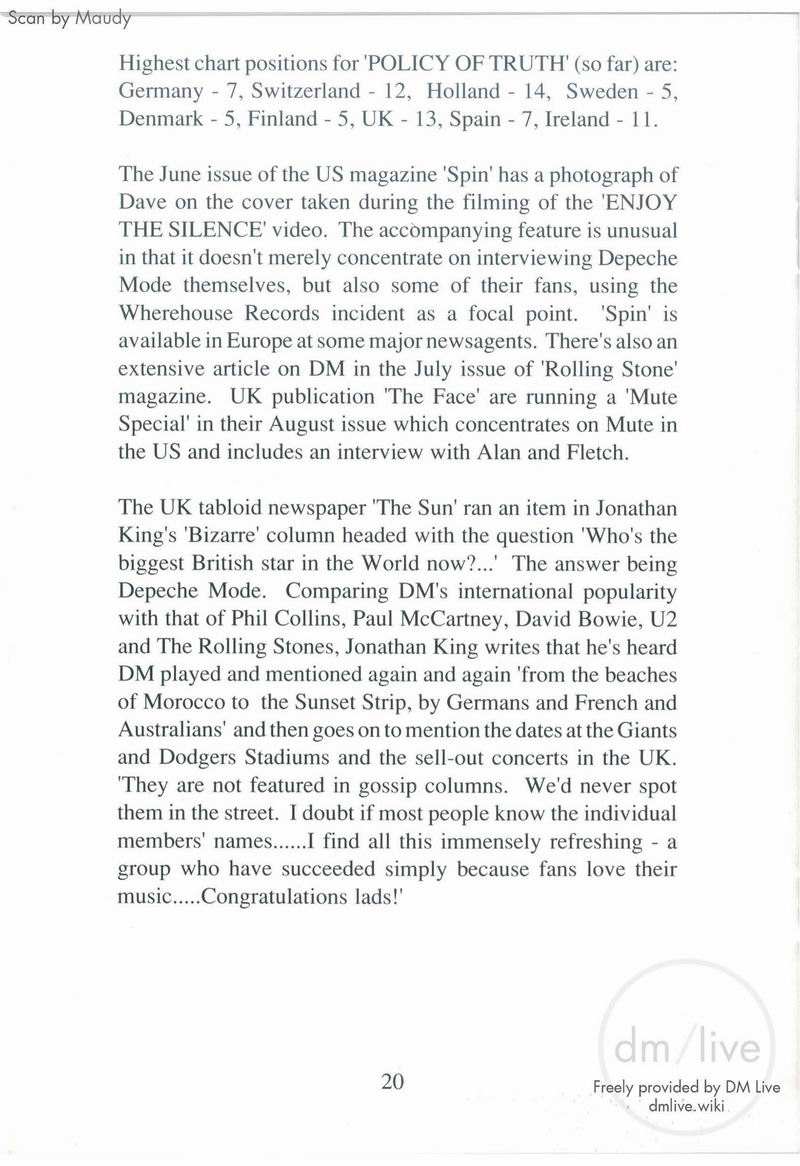 Scan by Maudy

Highest chart positions for 'POLICY OF TRUTH' (so far) are: Germany - 7, Switzerland - 12, Holland - 14, Sweden - 5, Denmark - 5, Finland - 5, UK - 13, Spain - 7, Ireland - 11.

The June issue of the US magazine 'Spin' has a photograph of Dave on the cover taken during the filming of the 'ENJOY THE SILENCE' video. The accompanying feature is unusual in that it doesn't merely concentrate on interviewing Depeche Mode themselves, but also some of their fans, using the Wherehouse Records incident as a focal point. 'Spin' is available in Europe at some major newsagents. There's also an extensive article on DM in the July issue of 'Rolling Stone' magazine. UK publication 'The Face' are running a 'Mute Special' in their August issue which concentrates on Mute in the US and includes an interview with Alan and Fletch.

The UK tabloid newspaper 'The Sun' ran an item in Jonathan King's 'Bizarre' column headed with the question 'Who's the biggest British star in the World now?...' The answer being Depeche Mode. Comparing DM's international popularity with that of Phil Collins, Paul McCartney, David Bowie, U2 and The Rolling Stones, Jonathan King writes that he's heard DM played and mentioned again and again 'from the beaches of Morocco to the Sunset Strip, by Germans and French and Australians' and then goes on to mention the dates at the Giants and Dodgers Stadiums and the sell-out concerts in the UK. 'They are not featured in gossip columns. We'd never spot them in the street. I doubt if most people know the individual members' names......I find all this immensely refreshing - a group who have succeeded simply because fans love their music.....Congratulations lads!'

20

dm/live
Freely provided by DM Live
dmlive.wiki